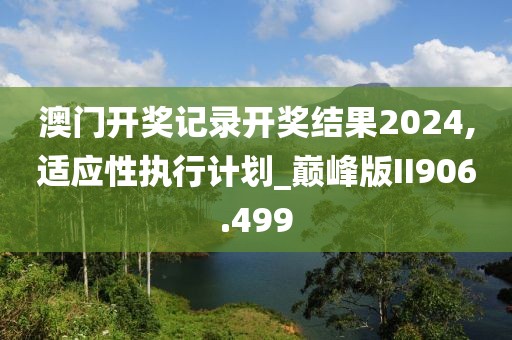 澳门开奖记录开奖结果2024，适应性执行计划_巅峰版II906.499